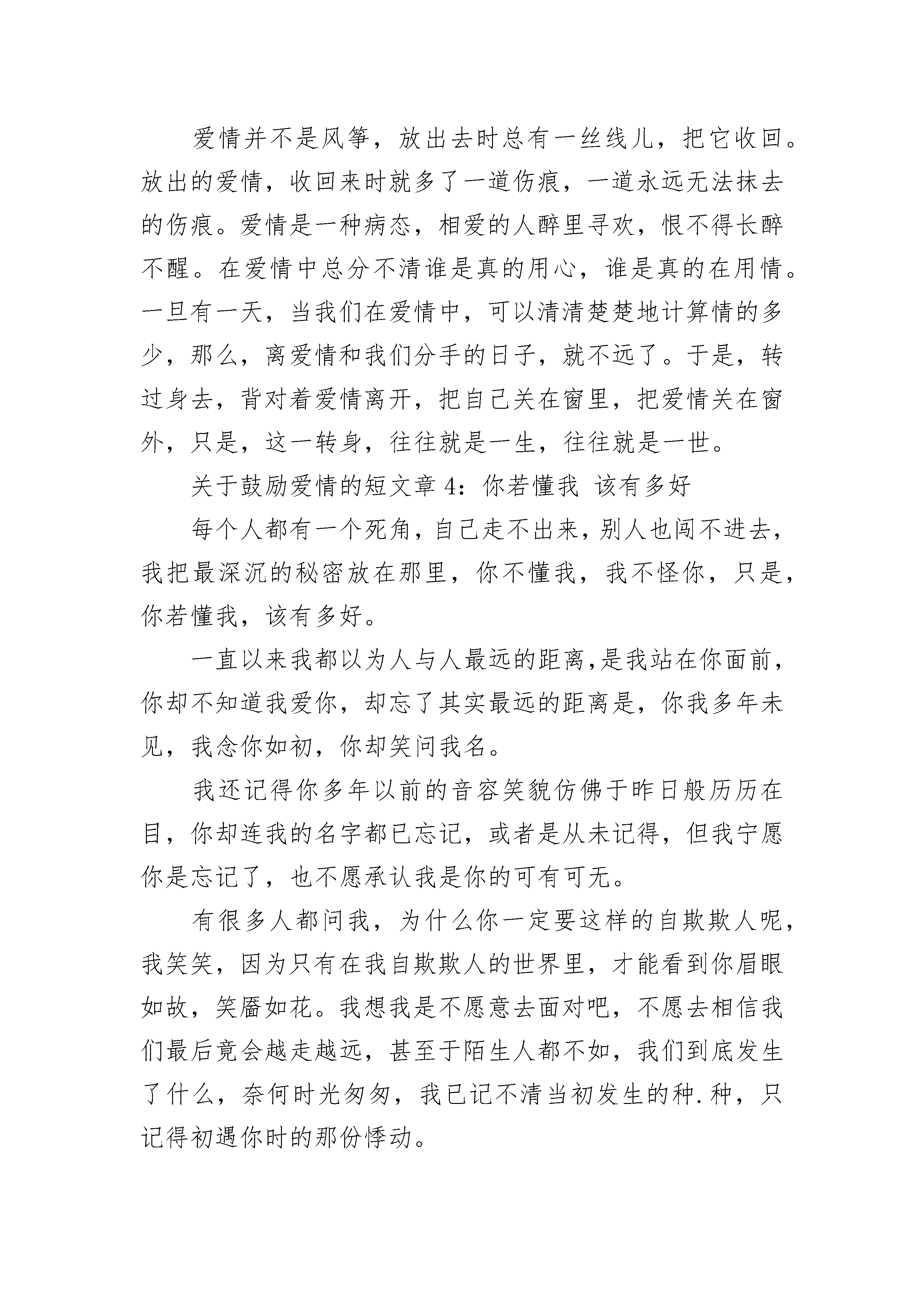 爱情并不是风筝，放出去时总有一丝线儿，把它收回。放出的爱情，收回来时就多了一道伤痕，一道永远无法抹去的伤痕。爱情是一种病态，相爱的人醉里寻欢，恨不得长醉不醒。在爱情中总分不清谁是真的用心，谁是真的在用情。一旦有一天，当我们在爱情中，可以清清楚楚地计算情的多少，那么，离爱情和我们分手的日子，就不远了。于是，转过身去，背对着爱情离开，把自己关在窗里，把爱情关在窗外，只是，这一转身，往往就是一生，往往就是一世。

关于鼓励爱情的短文章 4：你若懂我 该有多好

每个人都有一个死角，自己走不出来，别人也闯不进去，我把最深沉的秘密放在那里，你不懂我，我不怪你，只是，你若懂我，该有多好。

一直以来我都以为人与人最远的距离，是我站在你面前，你却不知道我爱你，却忘了其实最远的距离是，你我多年未见，我念你如初，你却笑问我名。

我还记得你多年以前的音容笑貌仿佛于昨日般历历在目，你却连我的名字都已忘记，或者是从未记得，但我宁愿你是忘记了，也不愿承认我是你的可有可无。

有很多人都问我，为什么你一定要这样的自欺欺人呢，我笑笑，因为只有在我自欺欺人的世界里，才能看到你眉眼如故，笑靥如花。我想我是不愿意去面对吧，不愿去相信我们最后竟会越走越远，甚至于陌生人都不如，我们到底发生了什么，奈何时光匆匆，我已记不清当初发生的种.种，只记得初遇你时的那份悸动。